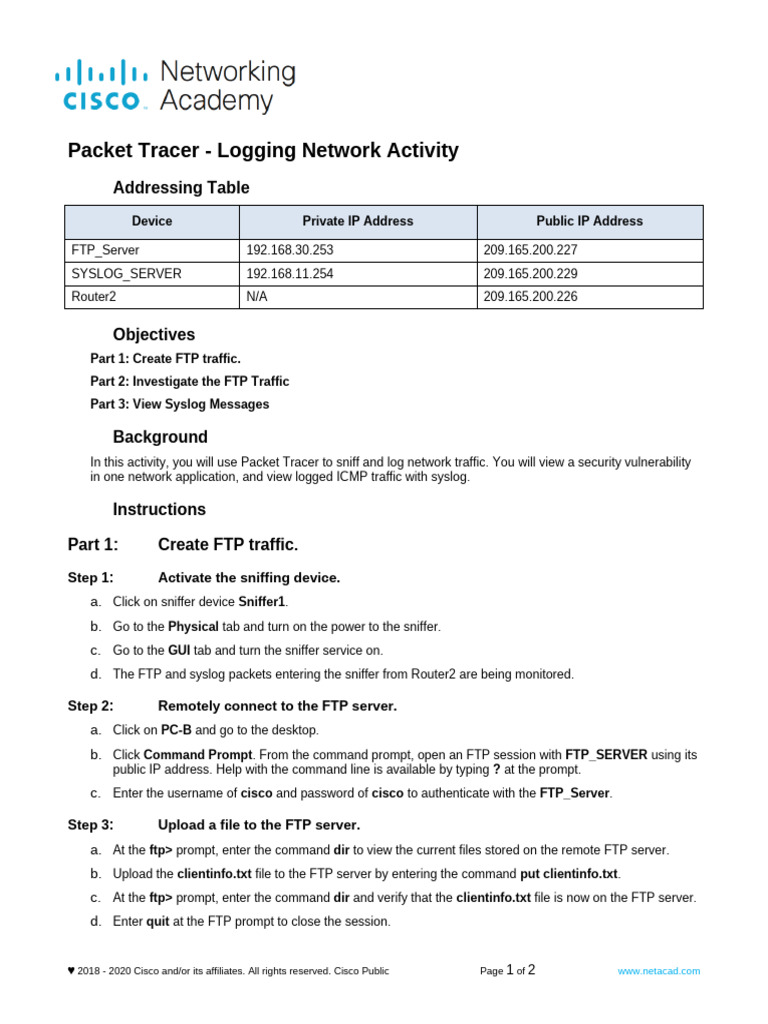 cisco Networking Academy

Packet Tracer - Logging Network Activity

Addressing Table

| Device | Private IP Address | Public IP Address |
|---|---|---|
| FTP_Server | 192.168.30.253 | 209.165.200.227 |
| SYSLOG_SERVER | 192.168.11.254 | 209.165.200.229 |
| Router2 | N/A | 209.165.200.226 |

Objectives

Part 1: Create FTP traffic.

Part 2: Investigate the FTP Traffic

Part 3: View Syslog Messages

Background

In this activity, you will use Packet Tracer to sniff and log network traffic. You will view a security vulnerability in one network application, and view logged ICMP traffic with syslog.

Instructions

Part 1: Create FTP traffic.

Step 1: Activate the sniffing device.

a. Click on sniffer device Sniffer1.

b. Go to the Physical tab and turn on the power to the sniffer.

c. Go to the GUI tab and turn the sniffer service on.

d. The FTP and syslog packets entering the sniffer from Router2 are being monitored.

Step 2: Remotely connect to the FTP server.

a. Click on PC-B and go to the desktop.

b. Click Command Prompt. From the command prompt, open an FTP session with FTP_SERVER using its public IP address. Help with the command line is available by typing ? at the prompt.

c. Enter the username of cisco and password of cisco to authenticate with the FTP_Server.

Step 3: Upload a file to the FTP server.

a. At the ftp> prompt, enter the command dir to view the current files stored on the remote FTP server.

b. Upload the clientinfo.txt file to the FTP server by entering the command put clientinfo.txt.

c. At the ftp> prompt, enter the command dir and verify that the clientinfo.txt file is now on the FTP server.

d. Enter quit at the FTP prompt to close the session.

♥ 2018 - 2020 Cisco and/or its affiliates. All rights reserved. Cisco Public Page 1 of 2 www.netacad.com